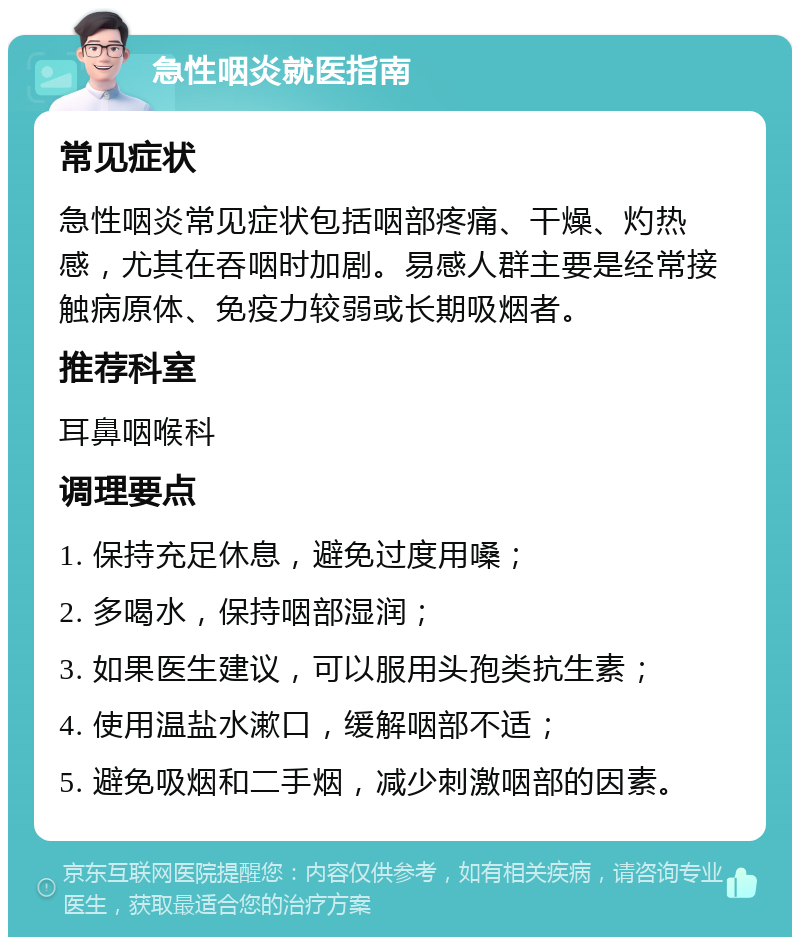 急性咽炎就医指南

常见症状

急性咽炎常见症状包括咽部疼痛、干燥、灼热感，尤其在吞咽时加剧。易感人群主要是经常接触病原体、免疫力较弱或长期吸烟者。

推荐科室

耳鼻咽喉科

调理要点

1. 保持充足休息，避免过度用嗓；

2. 多喝水，保持咽部湿润；

3. 如果医生建议，可以服用头孢类抗生素；

4. 使用温盐水漱口，缓解咽部不适；

5. 避免吸烟和二手烟，减少刺激咽部的因素。

京东互联网医院提醒您：内容仅供参考，如有相关疾病，请咨询专业医生，获取最适合您的治疗方案